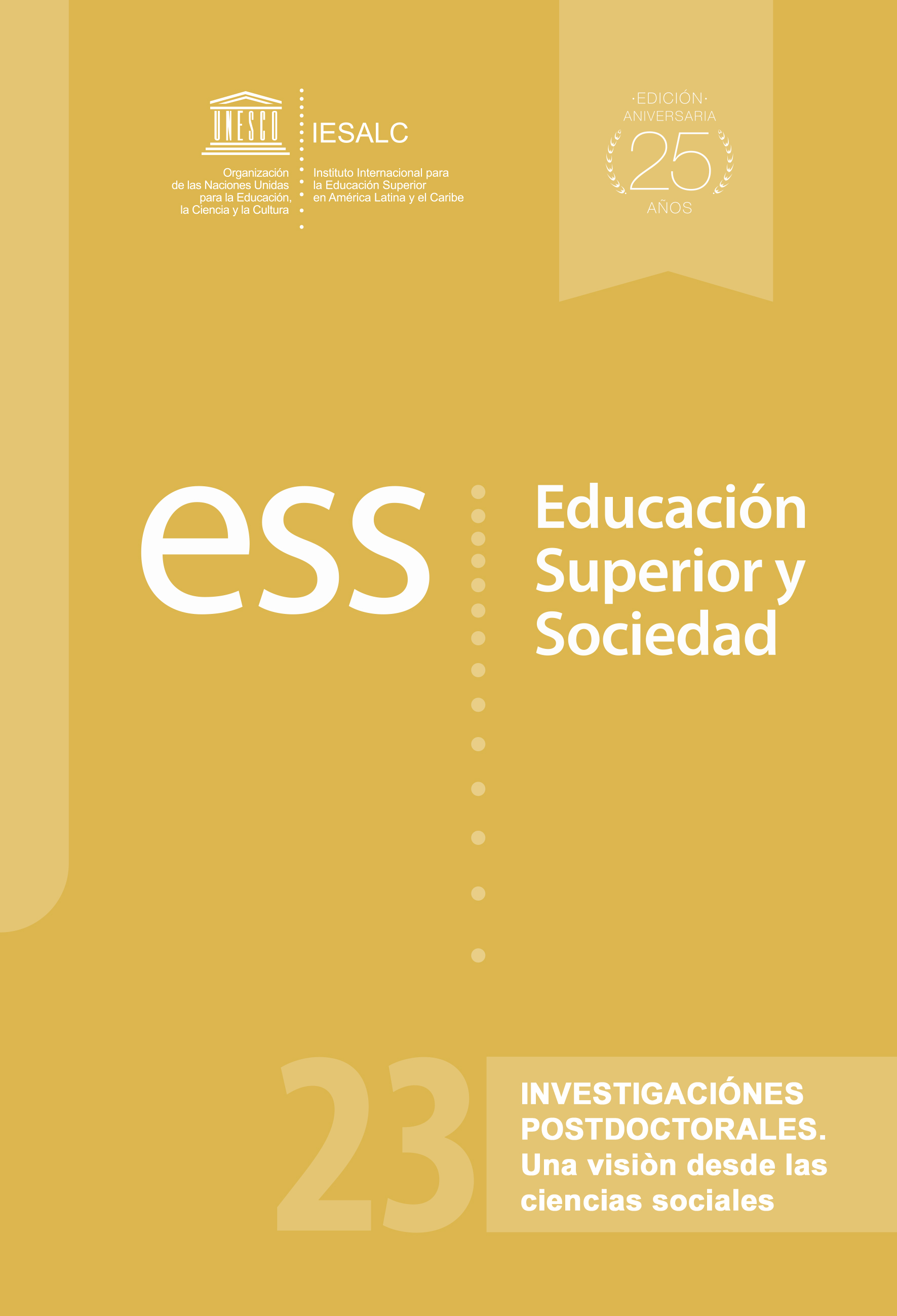 UNESCO

Organización
de las Naciones Unidas
para la Educación,
la Ciencia y la Cultura

IESALC

Instituto Internacional para
la Educación Superior
en América Latina y el Caribe

·EDICIÓN·
ANIVERSARIA
25
AÑOS

ess

Educación
Superior y
Sociedad

23

INVESTIGACIÓNES
POSTDOCTORALES.
Una visiòn desde las
ciencias sociales